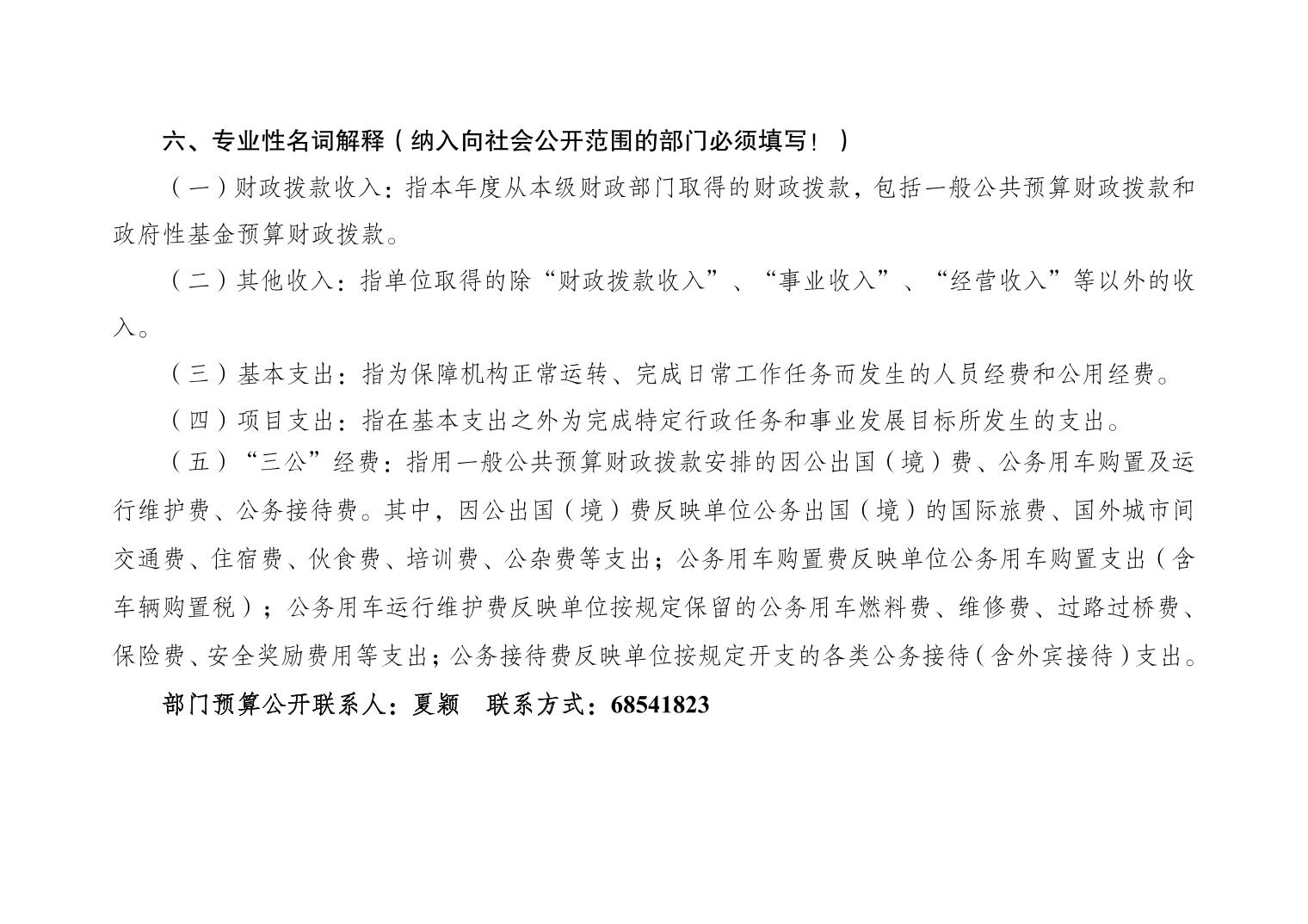 六、专业性名词解释（纳入向社会公开范围的部门必须填写！）

（一）财政拨款收入：指本年度从本级财政部门取得的财政拨款，包括一般公共预算财政拨款和政府性基金预算财政拨款。

（二）其他收入：指单位取得的除“财政拨款收入”、“事业收入”、“经营收入”等以外的收入。

（三）基本支出：指为保障机构正常运转、完成日常工作任务而发生的人员经费和公用经费。

（四）项目支出：指在基本支出之外为完成特定行政任务和事业发展目标所发生的支出。

（五）“三公”经费：指用一般公共预算财政拨款安排的因公出国（境）费、公务用车购置及运行维护费、公务接待费。其中，因公出国（境）费反映单位公务出国（境）的国际旅费、国外城市间交通费、住宿费、伙食费、培训费、公杂费等支出；公务用车购置费反映单位公务用车购置支出（含车辆购置税）；公务用车运行维护费反映单位按规定保留的公务用车燃料费、维修费、过路过桥费、保险费、安全奖励费用等支出；公务接待费反映单位按规定开支的各类公务接待（含外宾接待）支出。

部门预算公开联系人：夏颖　联系方式：68541823